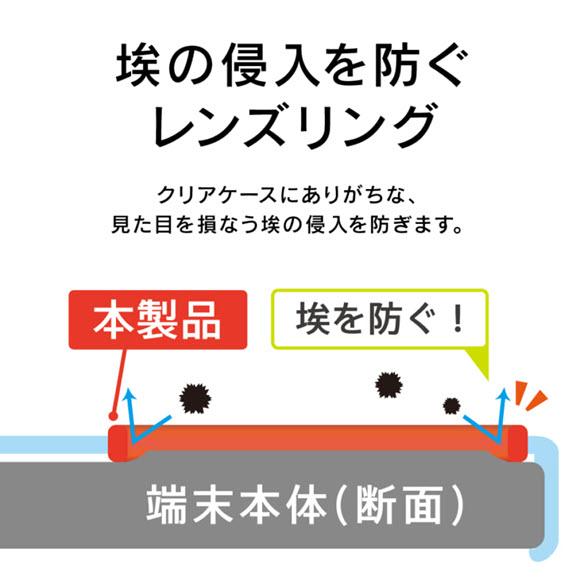 埃の侵入を防ぐ
レンズリング

クリアケースにありがちな、
見た目を損なう埃の侵入を防ぎます。

本製品

埃を防ぐ！

端末本体(断面)